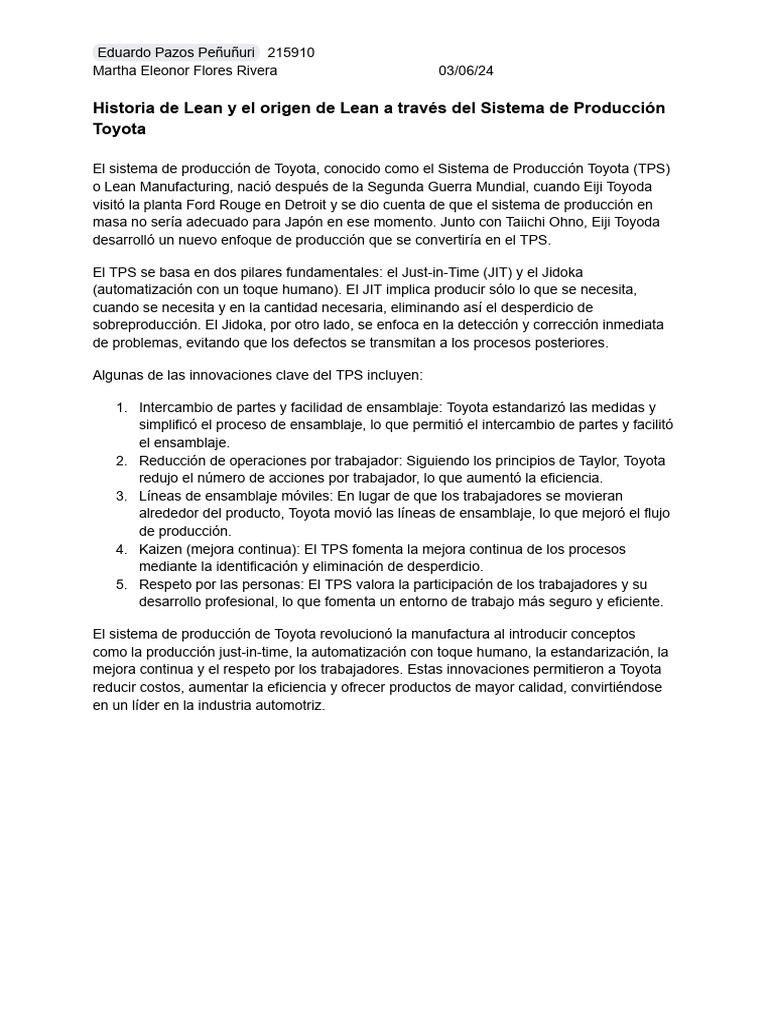 Eduardo Pazos Peñuñuri 215910
Martha Eleonor Flores Rivera 03/06/24

Historia de Lean y el origen de Lean a través del Sistema de Producción Toyota

El sistema de producción de Toyota, conocido como el Sistema de Producción Toyota (TPS) o Lean Manufacturing, nació después de la Segunda Guerra Mundial, cuando Eiji Toyoda visitó la planta Ford Rouge en Detroit y se dio cuenta de que el sistema de producción en masa no sería adecuado para Japón en ese momento. Junto con Taiichi Ohno, Eiji Toyoda desarrolló un nuevo enfoque de producción que se convertiría en el TPS.

El TPS se basa en dos pilares fundamentales: el Just-in-Time (JIT) y el Jidoka (automatización con un toque humano). El JIT implica producir sólo lo que se necesita, cuando se necesita y en la cantidad necesaria, eliminando así el desperdicio de sobreproducción. El Jidoka, por otro lado, se enfoca en la detección y corrección inmediata de problemas, evitando que los defectos se transmitan a los procesos posteriores.

Algunas de las innovaciones clave del TPS incluyen:

1. Intercambio de partes y facilidad de ensamblaje: Toyota estandarizó las medidas y simplificó el proceso de ensamblaje, lo que permitió el intercambio de partes y facilitó el ensamblaje.
2. Reducción de operaciones por trabajador: Siguiendo los principios de Taylor, Toyota redujo el número de acciones por trabajador, lo que aumentó la eficiencia.
3. Líneas de ensamblaje móviles: En lugar de que los trabajadores se movieran alrededor del producto, Toyota movió las líneas de ensamblaje, lo que mejoró el flujo de producción.
4. Kaizen (mejora continua): El TPS fomenta la mejora continua de los procesos mediante la identificación y eliminación de desperdicio.
5. Respeto por las personas: El TPS valora la participación de los trabajadores y su desarrollo profesional, lo que fomenta un entorno de trabajo más seguro y eficiente.

El sistema de producción de Toyota revolucionó la manufactura al introducir conceptos como la producción just-in-time, la automatización con toque humano, la estandarización, la mejora continua y el respeto por los trabajadores. Estas innovaciones permitieron a Toyota reducir costos, aumentar la eficiencia y ofrecer productos de mayor calidad, convirtiéndose en un líder en la industria automotriz.